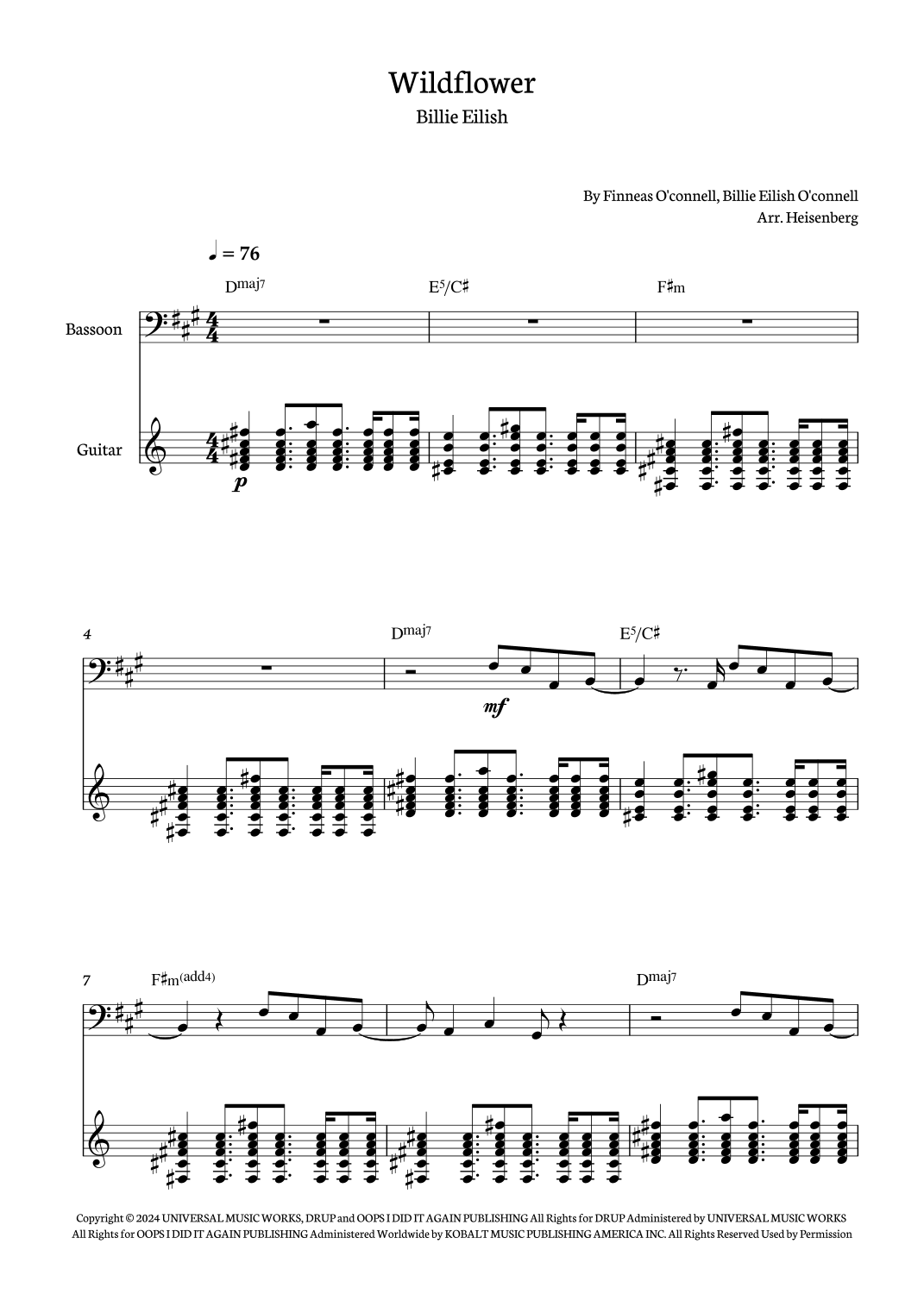 Wildflower
Billie Eilish

By Finneas O'connell, Billie Eilish O'connell
Arr. Heisenberg

♩ = 76

Dmaj7
E5/C♯
F♯m

Bassoon

Guitar

p

4
Dmaj7
E5/C♯

mf

7
F♯m(add4)
Dmaj7

Copyright © 2024 UNIVERSAL MUSIC WORKS, DRUP and OOPS I DID IT AGAIN PUBLISHING All Rights for DRUP Administered by UNIVERSAL MUSIC WORKS All Rights for OOPS I DID IT AGAIN PUBLISHING Administered Worldwide by KOBALT MUSIC PUBLISHING AMERICA INC. All Rights Reserved Used by Permission